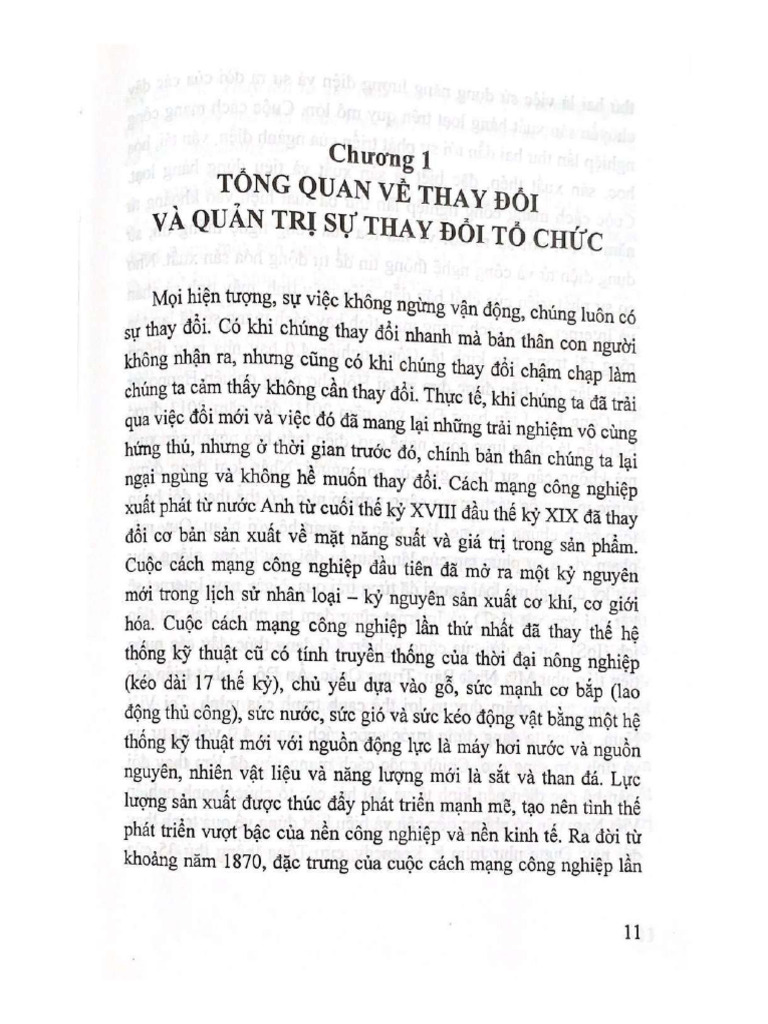 Chương 1
TỔNG QUAN VỀ THAY ĐỔI
VÀ QUẢN TRỊ SỰ THAY ĐỔI TỔ CHỨC

Mọi hiện tượng, sự việc không ngừng vận động, chúng luôn có sự thay đổi. Có khi chúng thay đổi nhanh mà bản thân con người không nhận ra, nhưng cũng có khi chúng thay đổi chậm chạp làm chúng ta cảm thấy không cần thay đổi. Thực tế, khi chúng ta đã trải qua việc đổi mới và việc đó đã mang lại những trải nghiệm vô cùng hứng thú, nhưng ở thời gian trước đó, chính bản thân chúng ta lại ngại ngùng và không hề muốn thay đổi. Cách mạng công nghiệp xuất phát từ nước Anh từ cuối thế kỷ XVIII đầu thế kỷ XIX đã thay đổi cơ bản sản xuất về mặt năng suất và giá trị trong sản phẩm. Cuộc cách mạng công nghiệp đầu tiên đã mở ra một kỷ nguyên mới trong lịch sử nhân loại – kỷ nguyên sản xuất cơ khí, cơ giới hóa. Cuộc cách mạng công nghiệp lần thứ nhất đã thay thế hệ thống kỹ thuật cũ có tính truyền thống của thời đại nông nghiệp (kéo dài 17 thế kỷ), chủ yếu dựa vào gỗ, sức mạnh cơ bắp (lao động thủ công), sức nước, sức gió và sức kéo động vật bằng một hệ thống kỹ thuật mới với nguồn động lực là máy hơi nước và nguồn nguyên, nhiên vật liệu và năng lượng mới là sắt và than đá. Lực lượng sản xuất được thúc đẩy phát triển mạnh mẽ, tạo nên tình thế phát triển vượt bậc của nền công nghiệp và nền kinh tế. Ra đời từ khoảng năm 1870, đặc trưng của cuộc cách mạng công nghiệp lần

11